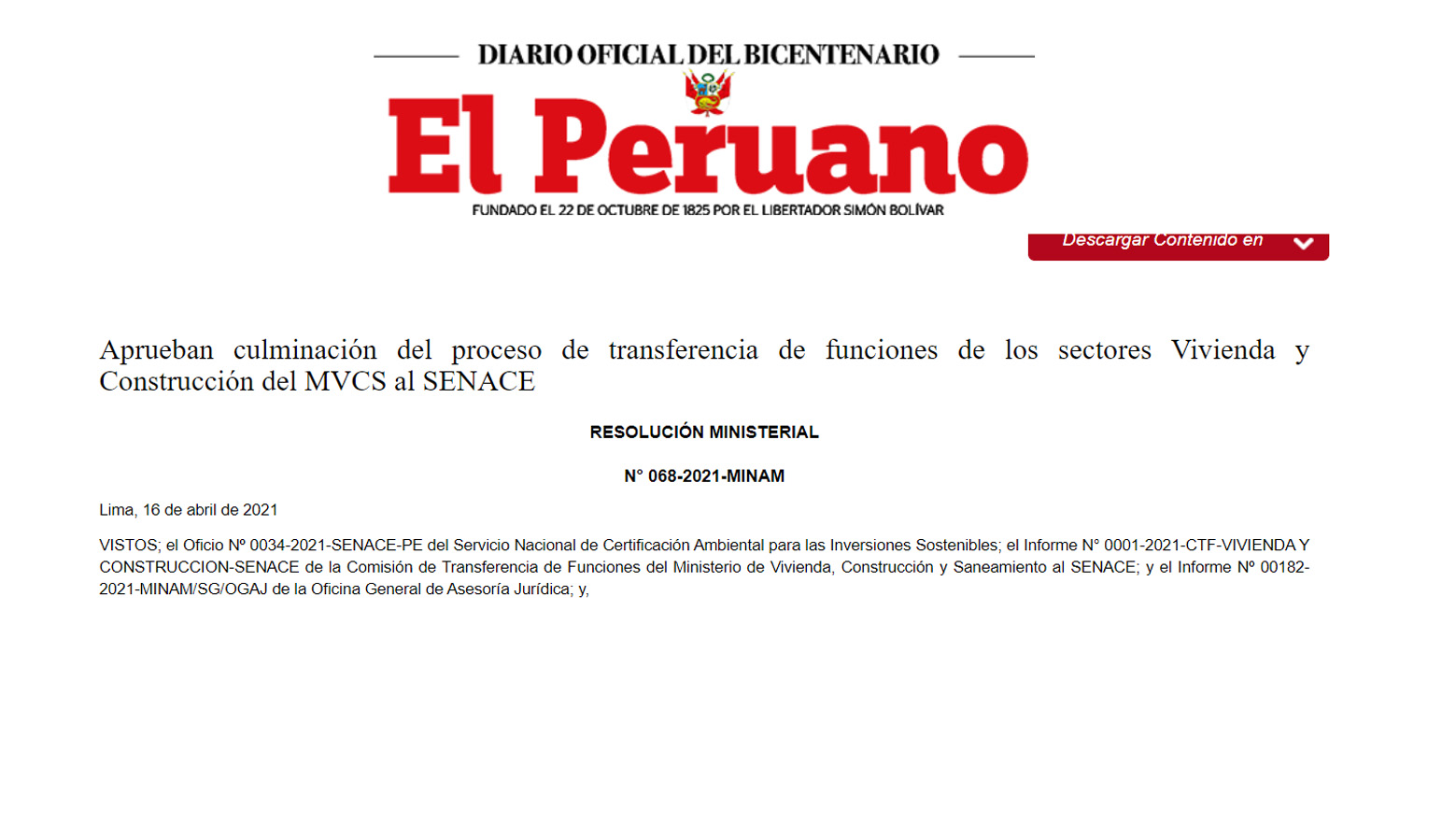 DIARIO OFICIAL DEL BICENTENARIO

El Peruano

FUNDADO EL 22 DE OCTUBRE DE 1825 POR EL LIBERTADOR SIMÓN BOLÍVAR

Descargar Contenido en

Aprueban culminación del proceso de transferencia de funciones de los sectores Vivienda y Construcción del MVCS al SENACE

RESOLUCIÓN MINISTERIAL

N° 068-2021-MINAM

Lima, 16 de abril de 2021

VISTOS; el Oficio Nº 0034-2021-SENACE-PE del Servicio Nacional de Certificación Ambiental para las Inversiones Sostenibles; el Informe N° 0001-2021-CTF-VIVIENDA Y CONSTRUCCION-SENACE de la Comisión de Transferencia de Funciones del Ministerio de Vivienda, Construcción y Saneamiento al SENACE; y el Informe Nº 00182-2021-MINAM/SG/OGAJ de la Oficina General de Asesoría Jurídica; y,